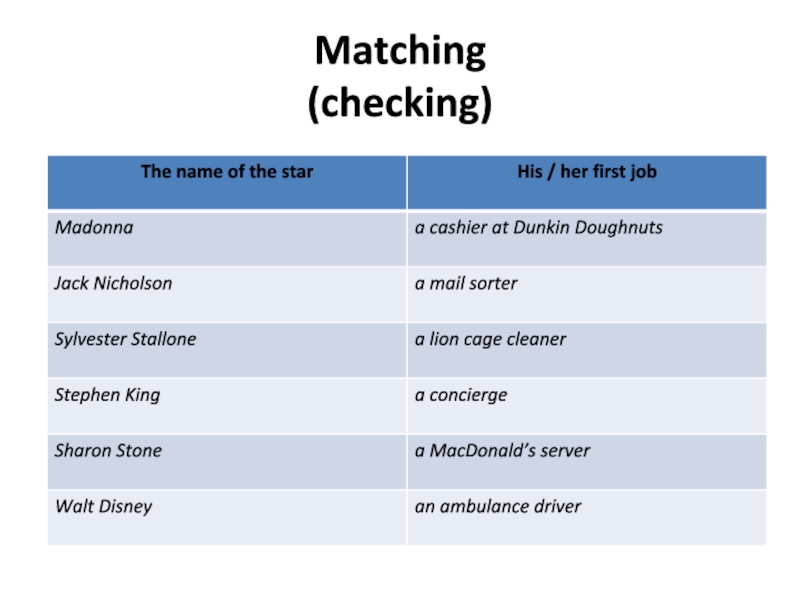 Matching
(checking)

| The name of the star | His / her first job |
|---|---|
| Madonna | a cashier at Dunkin Doughnuts |
| Jack Nicholson | a mail sorter |
| Sylvester Stallone | a lion cage cleaner |
| Stephen King | a concierge |
| Sharon Stone | a MacDonald's server |
| Walt Disney | an ambulance driver |